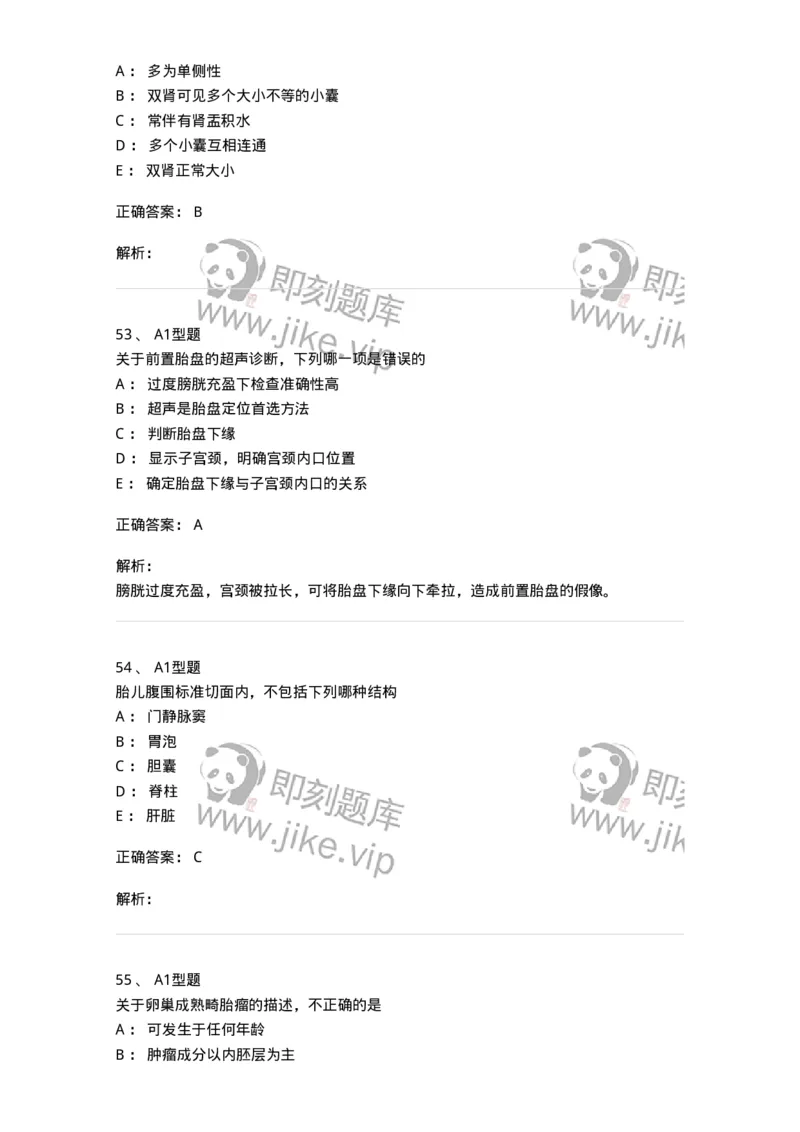 A： 多为单侧性
B： 双肾可见多个大小不等的小囊
C： 常伴有肾盂积水
D： 多个小囊互相连通
E： 双肾正常大小

正确答案： B

解析：

即刻题库 www.jike.vip 即刻 www.jik

53、 A1型题
关于前置胎盘的超声诊断，下列哪一项是错误的
A： 过度膀胱充盈下检查准确性高
B： 超声是胎盘定位首选方法
C： 判断胎盘下缘
D： 显示子宫颈，明确宫颈内口位置
E： 确定胎盘下缘与子宫颈内口的关系

正确答案： A

解析：
膀胱过度充盈，宫颈被拉长，可将胎盘下缘向下牵拉，造成前置胎盘的假像。

54、 A1型题
胎儿腹围标准切面内，不包括下列哪种结构
A： 门静脉窦
B： 胃泡
C： 胆囊
D： 脊柱
E： 肝脏

即刻题库 www.jike.vip 即刻 www.jik

正确答案： C

解析：

55、 A1型题
关于卵巢成熟畸胎瘤的描述，不正确的是
A： 可发生于任何年龄
B： 肿瘤成分以内胚层为主